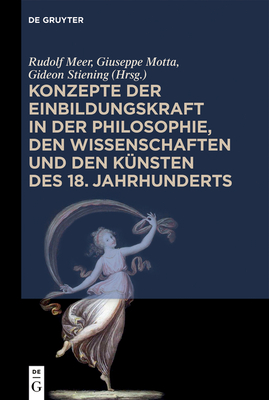 DE GRUYTER

Rudolf Meer, Giuseppe Motta, Gideon Stiening (Hrsg.)

KONZEPTE DER EINBILDUNGSKRAFT IN DER PHILOSOPHIE, DEN WISSENSCHAFTEN UND DEN KÜNSTEN DES 18. JAHRHUNDERTS

DE
G